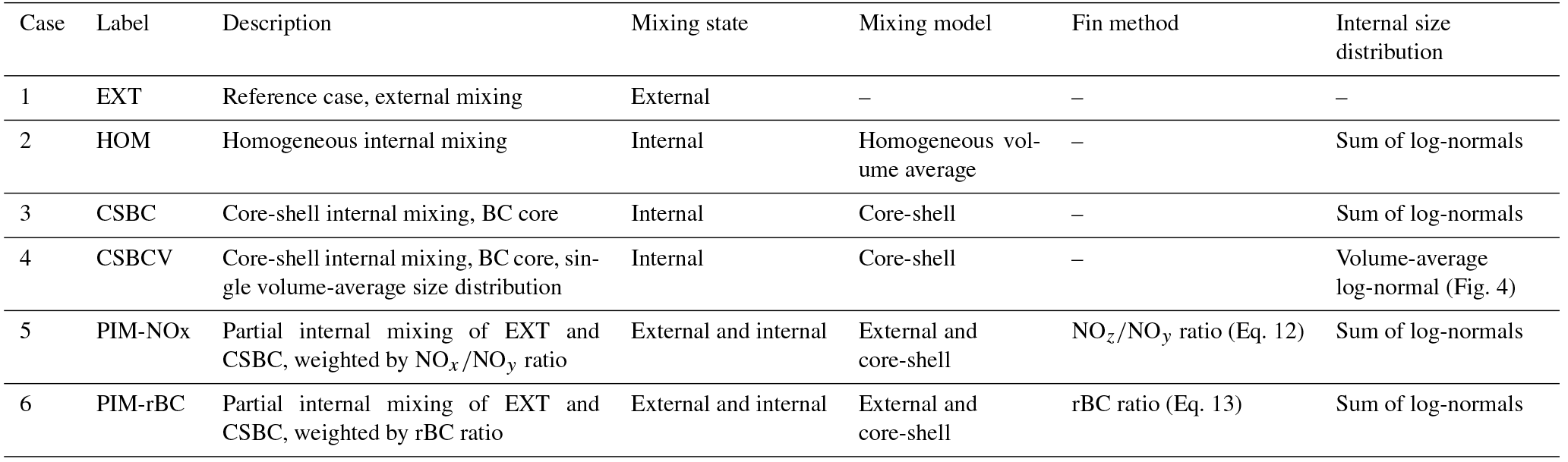 | Case | Label | Description | Mixing state | Mixing model | Fin method | Internal size distribution |
|---|---|---|---|---|---|---|
| 1 | EXT | Reference case, external mixing | External | – | – | – |
| 2 | HOM | Homogeneous internal mixing | Internal | Homogeneous volume average | – | Sum of log-normals |
| 3 | CSBC | Core-shell internal mixing, BC core | Internal | Core-shell | – | Sum of log-normals |
| 4 | CSBCV | Core-shell internal mixing, BC core, single volume-average size distribution | Internal | Core-shell | – | Volume-average log-normal (Fig. 4) |
| 5 | PIM-NOx | Partial internal mixing of EXT and CSBC, weighted by $NO_x/NO_y$ ratio | External and internal | External and core-shell | $NO_z/NO_y$ ratio (Eq. 12) | Sum of log-normals |
| 6 | PIM-rBC | Partial internal mixing of EXT and CSBC, weighted by rBC ratio | External and internal | External and core-shell | rBC ratio (Eq. 13) | Sum of log-normals |